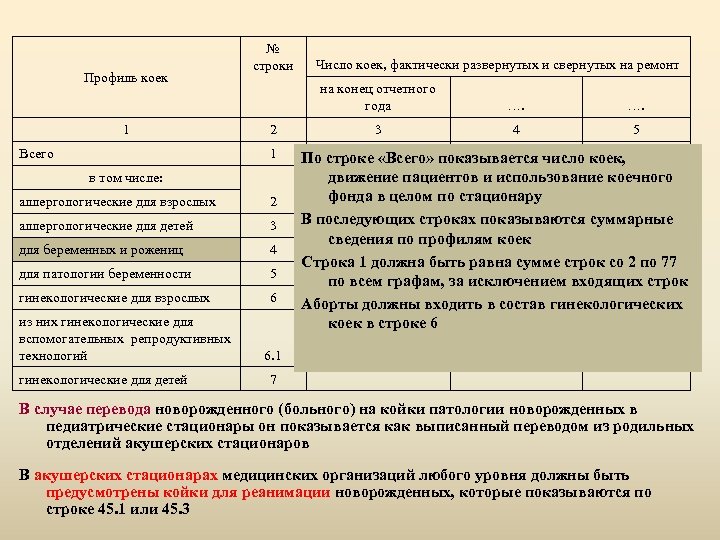 | Профиль коек | № строки | Число коек, фактически развернутых и свернутых на ремонт | | |
|---|---|---|---|---|
| | | на конец отчетного года | …. | …. |
| 1 | 2 | 3 | 4 | 5 |
| Всего | 1 | | | |
| в том числе: | | | | |
| аллергологические для взрослых | 2 | | | |
| аллергологические для детей | 3 | | | |
| для беременных и рожениц | 4 | | | |
| для патологии беременности | 5 | | | |
| гинекологические для взрослых | 6 | | | |
| из них гинекологические для вспомогательных репродуктивных технологий | 6.1 | | | |
| гинекологические для детей | 7 | | | |

По строке «Всего» показывается число коек, движение пациентов и использование коечного фонда в целом по стационару

В последующих строках показываются суммарные сведения по профилям коек

Строка 1 должна быть равна сумме строк со 2 по 77 по всем графам, за исключением входящих строк

Аборты должны входить в состав гинекологических коек в строке 6

В случае перевода новорожденного (больного) на койки патологии новорожденных в педиатрические стационары он показывается как выписанный переводом из родильных отделений акушерских стационаров

В акушерских стационарах медицинских организаций любого уровня должны быть предусмотрены койки для реанимации новорожденных, которые показываются по строке 45.1 или 45.3